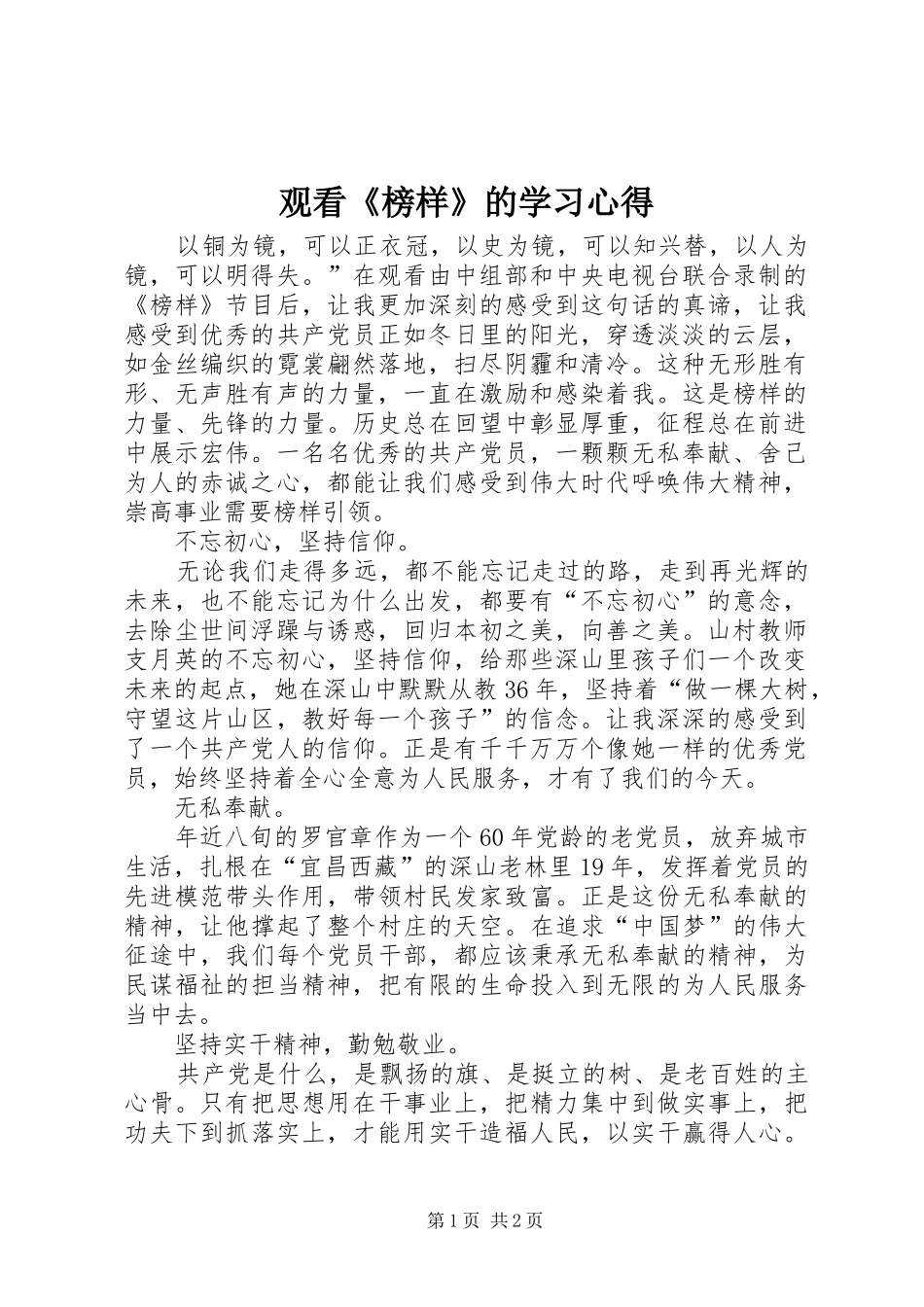 观看《榜样》的学习心得

以铜为镜，可以正衣冠，以史为镜，可以知兴替，以人为镜，可以明得失。”在观看由中组部和中央电视台联合录制的《榜样》节目后，让我更加深刻的感受到这句话的真谛，让我感受到优秀的共产党员正如冬日里的阳光，穿透淡淡的云层，如金丝编织的霓裳翩然落地，扫尽阴霾和清冷。这种无形胜有形、无声胜有声的力量，一直在激励和感染着我。这是榜样的力量、先锋的力量。历史总在回望中彰显厚重，征程总在前进中展示宏伟。一名名优秀的共产党员，一颗颗无私奉献、舍己为人的赤诚之心，都能让我们感受到伟大时代呼唤伟大精神，崇高事业需要榜样引领。

不忘初心，坚持信仰。

无论我们走得多远，都不能忘记走过的路，走到再光辉的未来，也不能忘记为什么出发，都要有“不忘初心”的意念，去除尘世间浮躁与诱惑，回归本初之美，向善之美。山村教师支月英的不忘初心，坚持信仰，给那些深山里孩子们一个改变未来的起点，她在深山中默默从教36年，坚持着“做一棵大树，守望这片山区，教好每一个孩子”的信念。让我深深的感受到了一个共产党人的信仰。正是有千千万万个像她一样的优秀党员，始终坚持着全心全意为人民服务，才有了我们的今天。

无私奉献。

年近八旬的罗官章作为一个60年党龄的老党员，放弃城市生活，扎根在“宜昌西藏”的深山老林里19年，发挥着党员的先进模范带头作用，带领村民发家致富。正是这份无私奉献的精神，让他撑起了整个村庄的天空。在追求“中国梦”的伟大征途中，我们每个党员干部，都应该秉承无私奉献的精神，为民谋福祉的担当精神，把有限的生命投入到无限的为人民服务当中去。

坚持实干精神，勤勉敬业。

共产党是什么，是飘扬的旗、是挺立的树、是老百姓的主心骨。只有把思想用在干事业上，把精力集中到做实事上，把功夫下到抓落实上，才能用实干造福人民，以实干赢得人心。

第1页 共2页